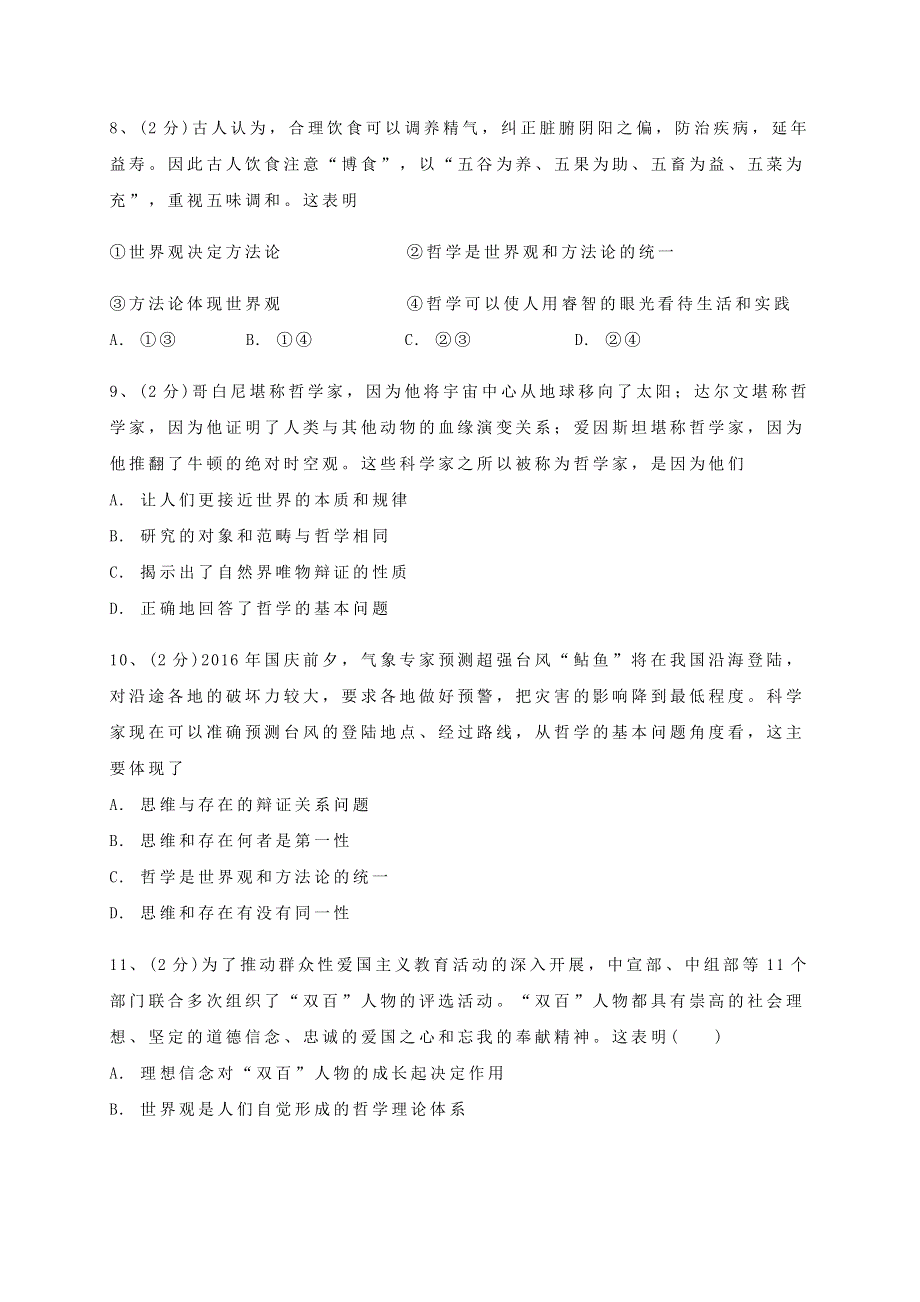 8、(2分)古人认为，合理饮食可以调养精气，纠正脏腑阴阳之偏，防治疾病，延年益寿。因此古人饮食注意“博食”，以“五谷为养、五果为助、五畜为益、五菜为充”，重视五味调和。这表明

①世界观决定方法论　　②哲学是世界观和方法论的统一

③方法论体现世界观　　④哲学可以使人用睿智的眼光看待生活和实践

A. ①③　　B. ①④　　C. ②③　　D. ②④

9、(2分)哥白尼堪称哲学家，因为他将宇宙中心从地球移向了太阳；达尔文堪称哲学家，因为他证明了人类与其他动物的血缘演变关系；爱因斯坦堪称哲学家，因为他推翻了牛顿的绝对时空观。这些科学家之所以被称为哲学家，是因为他们

A. 让人们更接近世界的本质和规律

B. 研究的对象和范畴与哲学相同

C. 揭示出了自然界唯物辩证的性质

D. 正确地回答了哲学的基本问题

10、(2分)2016年国庆前夕，气象专家预测超强台风“鲇鱼”将在我国沿海登陆，对沿途各地的破坏力较大，要求各地做好预警，把灾害的影响降到最低程度。科学家现在可以准确预测台风的登陆地点、经过路线，从哲学的基本问题角度看，这主要体现了

A. 思维与存在的辩证关系问题

B. 思维和存在何者是第一性

C. 哲学是世界观和方法论的统一

D. 思维和存在有没有同一性

11、(2分)为了推动群众性爱国主义教育活动的深入开展，中宣部、中组部等11个部门联合多次组织了“双百”人物的评选活动。“双百”人物都具有崇高的社会理想、坚定的道德信念、忠诚的爱国之心和忘我的奉献精神。这表明(　　)

A. 理想信念对“双百”人物的成长起决定作用

B. 世界观是人们自觉形成的哲学理论体系